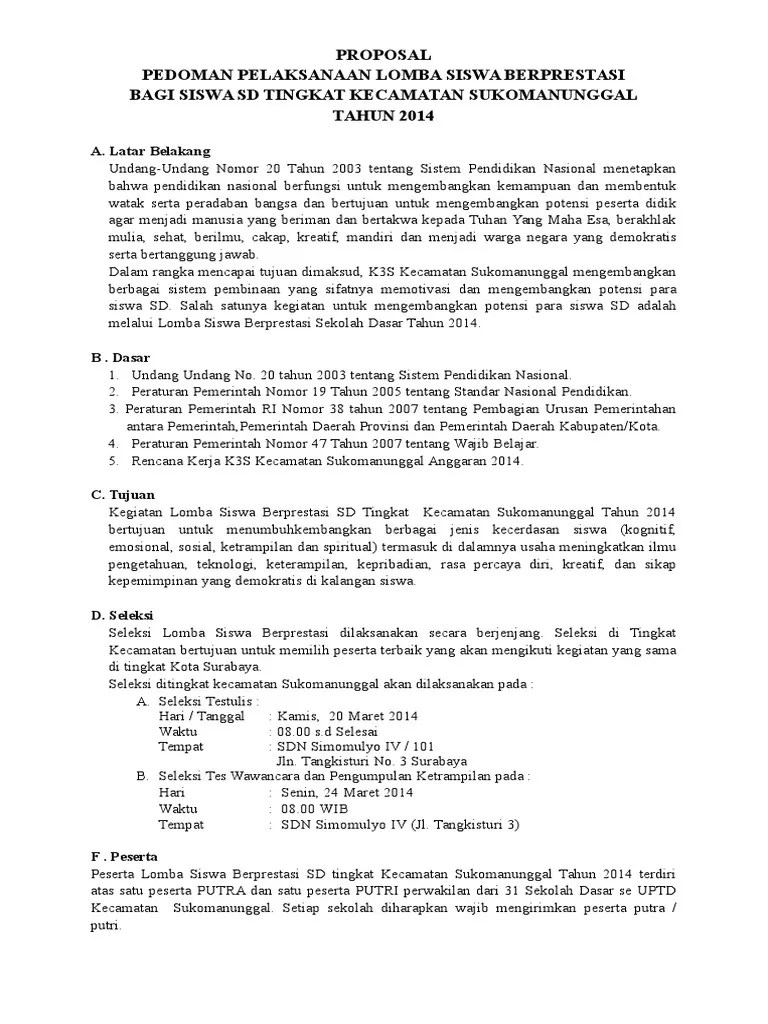 PROPOSAL
PEDOMAN PELAKSANAAN LOMBA SISWA BERPRESTASI
BAGI SISWA SD TINGKAT KECAMATAN SUKOMANUNGGAL
TAHUN 2014

A. Latar Belakang
Undang-Undang Nomor 20 Tahun 2003 tentang Sistem Pendidikan Nasional menetapkan bahwa pendidikan nasional berfungsi untuk mengembangkan kemampuan dan membentuk watak serta peradaban bangsa dan bertujuan untuk mengembangkan potensi peserta didik agar menjadi manusia yang beriman dan bertakwa kepada Tuhan Yang Maha Esa, berakhlak mulia, sehat, berilmu, cakap, kreatif, mandiri dan menjadi warga negara yang demokratis serta bertanggung jawab.
Dalam rangka mencapai tujuan dimaksud, K3S Kecamatan Sukomanunggal mengembangkan berbagai sistem pembinaan yang sifatnya memotivasi dan mengembangkan potensi para siswa SD. Salah satunya kegiatan untuk mengembangkan potensi para siswa SD adalah melalui Lomba Siswa Berprestasi Sekolah Dasar Tahun 2014.

B . Dasar
1. Undang Undang No. 20 tahun 2003 tentang Sistem Pendidikan Nasional.
2. Peraturan Pemerintah Nomor 19 Tahun 2005 tentang Standar Nasional Pendidikan.
3. Peraturan Pemerintah RI Nomor 38 tahun 2007 tentang Pembagian Urusan Pemerintahan antara Pemerintah,Pemerintah Daerah Provinsi dan Pemerintah Daerah Kabupaten/Kota.
4. Peraturan Pemerintah Nomor 47 Tahun 2007 tentang Wajib Belajar.
5. Rencana Kerja K3S Kecamatan Sukomanunggal Anggaran 2014.

C. Tujuan
Kegiatan Lomba Siswa Berprestasi SD Tingkat Kecamatan Sukomanunggal Tahun 2014 bertujuan untuk menumbuhkembangkan berbagai jenis kecerdasan siswa (kognitif, emosional, sosial, ketrampilan dan spiritual) termasuk di dalamnya usaha meningkatkan ilmu pengetahuan, teknologi, keterampilan, kepribadian, rasa percaya diri, kreatif, dan sikap kepemimpinan yang demokratis di kalangan siswa.

D. Seleksi
Seleksi Lomba Siswa Berprestasi dilaksanakan secara berjenjang. Seleksi di Tingkat Kecamatan bertujuan untuk memilih peserta terbaik yang akan mengikuti kegiatan yang sama di tingkat Kota Surabaya.
Seleksi ditingkat kecamatan Sukomanunggal akan dilaksanakan pada :
A. Seleksi Testulis :
Hari / Tanggal : Kamis, 20 Maret 2014
Waktu : 08.00 s.d Selesai
Tempat : SDN Simomulyo IV / 101
Jln. Tangkisturi No. 3 Surabaya
B. Seleksi Tes Wawancara dan Pengumpulan Ketrampilan pada :
Hari : Senin, 24 Maret 2014
Waktu : 08.00 WIB
Tempat : SDN Simomulyo IV (Jl. Tangkisturi 3)

F . Peserta
Peserta Lomba Siswa Berprestasi SD tingkat Kecamatan Sukomanunggal Tahun 2014 terdiri atas satu peserta PUTRA dan satu peserta PUTRI perwakilan dari 31 Sekolah Dasar se UPTD Kecamatan Sukomanunggal. Setiap sekolah diharapkan wajib mengirimkan peserta putra / putri.